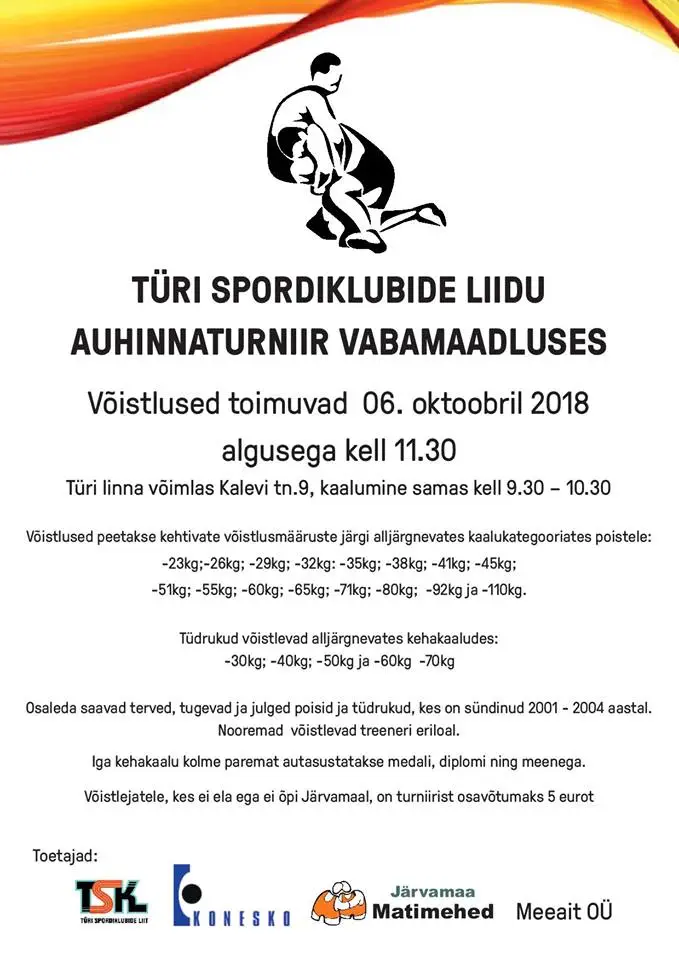 TÜRI SPORDIKLUBIDE LIIDU
AUHINNATURNIIR VABAMAADLUSES

Võistlused toimuvad 06. oktoobril 2018
algusega kell 11.30

Türi linna võimlas Kalevi tn.9, kaalumine samas kell 9.30 – 10.30

Võistlused peetakse kehtivate võistlusmääruste järgi alljärgnevates kaalukategooriates poistele:
-23kg;-26kg; -29kg; -32kg: -35kg; -38kg; -41kg; -45kg;
-51kg; -55kg; -60kg; -65kg; -71kg; -80kg; -92kg ja -110kg.

Tüdrukud võistlevad alljärgnevates kehakaaludes:
-30kg; -40kg; -50kg ja -60kg -70kg

Osaleda saavad terved, tugevad ja julged poisid ja tüdrukud, kes on sündinud 2001 - 2004 aastal.
Nooremad võistlevad treeneri eriloal.

Iga kehakaalu kolme paremat autasustatakse medali, diplomi ning meenega.

Võistlejatele, kes ei ela ega ei õpi Järvamaal, on turniirist osavõtumaks 5 eurot

Toetajad:

TSKL
TÜRI SPORDIKLUBIDE LIIT

KONESKO

Järvamaa
Matimehed

Meeait OÜ